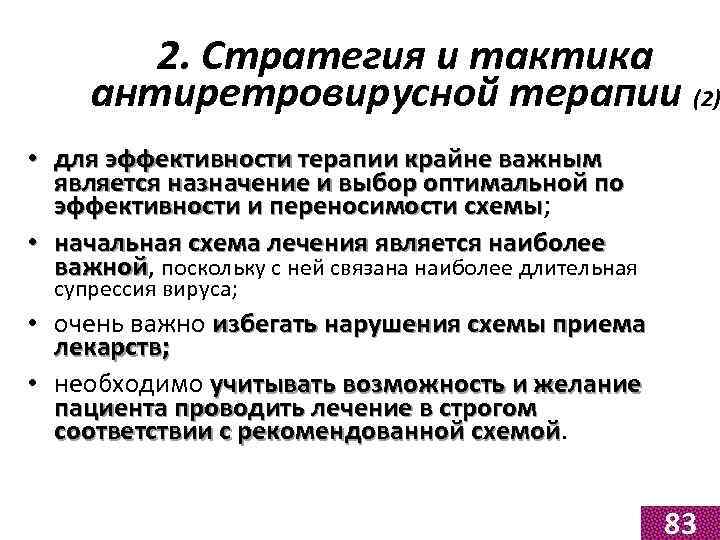 2. Стратегия и тактика антиретровирусной терапии (2)

• для эффективности терапии крайне важным является назначение и выбор оптимальной по эффективности и переносимости схемы;

• начальная схема лечения является наиболее важной, поскольку с ней связана наиболее длительная супрессия вируса;

• очень важно избегать нарушения схемы приема лекарств;

• необходимо учитывать возможность и желание пациента проводить лечение в строгом соответствии с рекомендованной схемой.

83